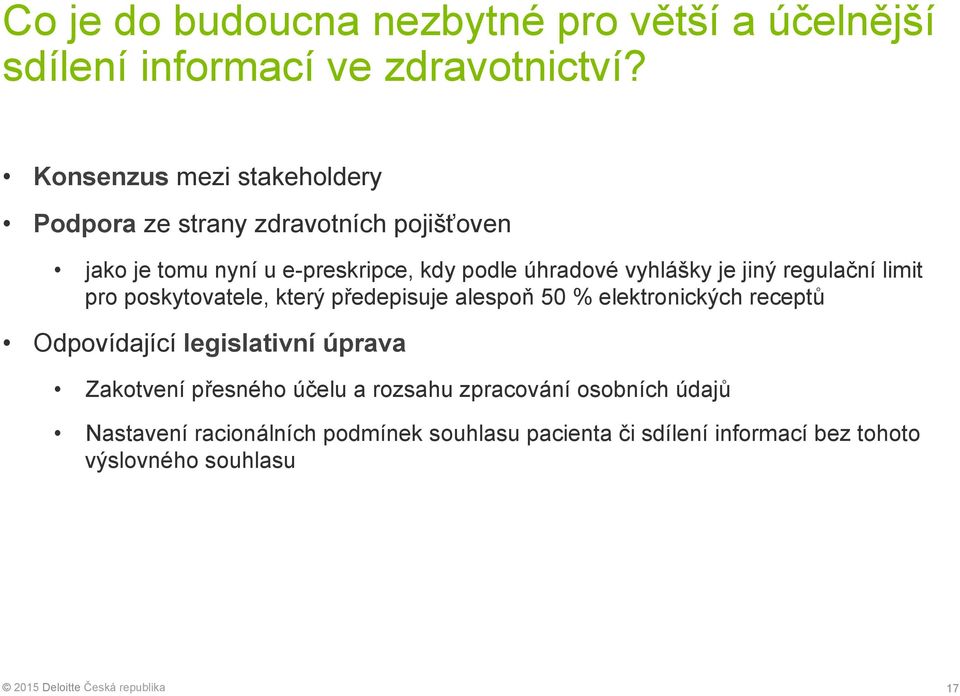 Co je do budoucna nezbytné pro větší a účelnější sdílení informací ve zdravotnictví?

• Konsenzus mezi stakeholdery

• Podpora ze strany zdravotních pojišťoven

• jako je tomu nyní u e-preskripce, kdy podle úhradové vyhlášky je jiný regulační limit pro poskytovatele, který předepisuje alespoň 50 % elektronických receptů

• Odpovídající legislativní úprava

• Zakotvení přesného účelu a rozsahu zpracování osobních údajů

• Nastavení racionálních podmínek souhlasu pacienta či sdílení informací bez tohoto výslovného souhlasu

© 2015 Deloitte Česká republika

17